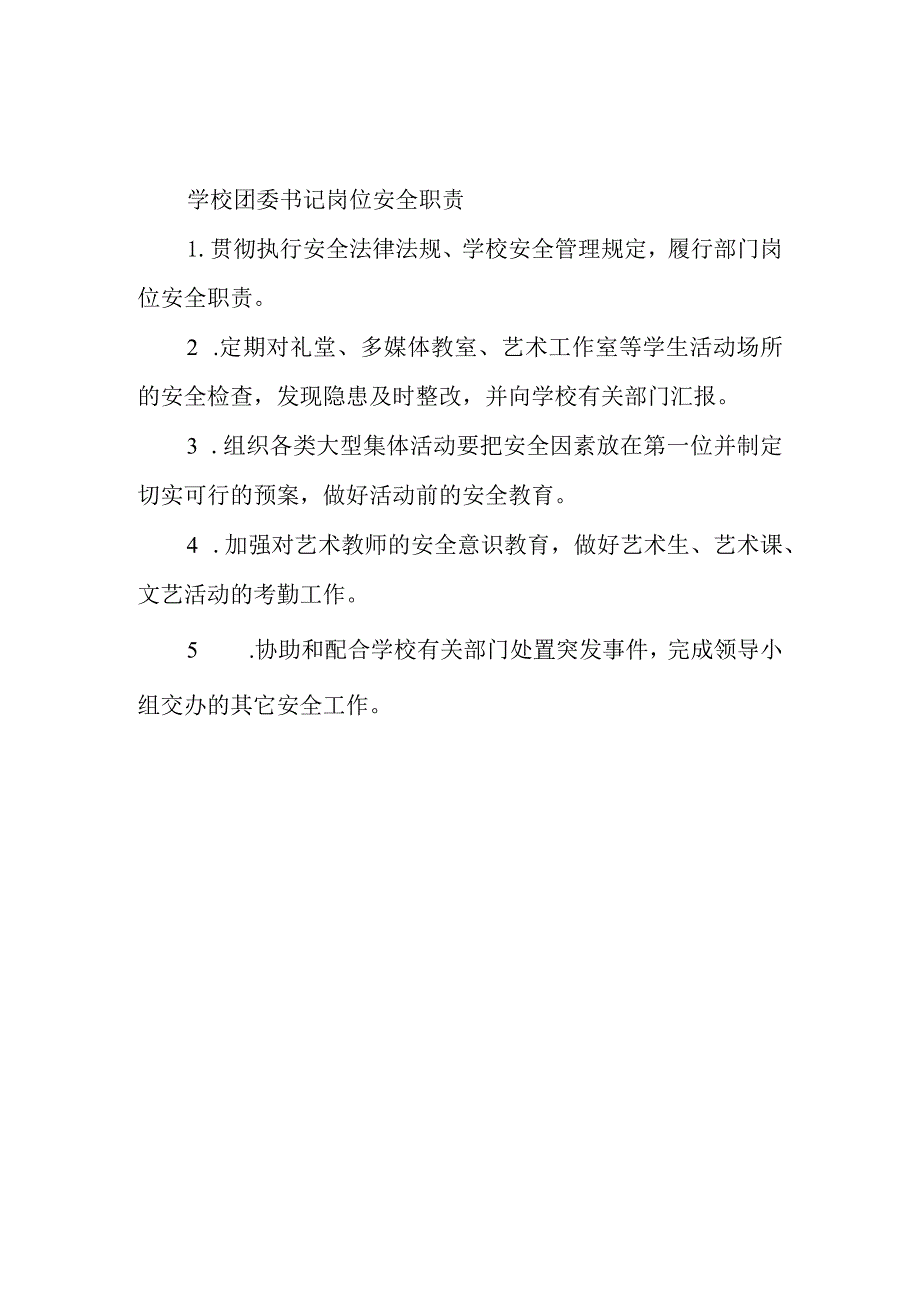 学校团委书记岗位安全职责

1. 贯彻执行安全法律法规、学校安全管理规定，履行部门岗位安全职责。

2 .定期对礼堂、多媒体教室、艺术工作室等学生活动场所的安全检查，发现隐患及时整改，并向学校有关部门汇报。

3 . 组织各类大型集体活动要把安全因素放在第一位并制定切实可行的预案，做好活动前的安全教育。

4 . 加强对艺术教师的安全意识教育，做好艺术生、艺术课、文艺活动的考勤工作。

5 .协助和配合学校有关部门处置突发事件，完成领导小组交办的其它安全工作。